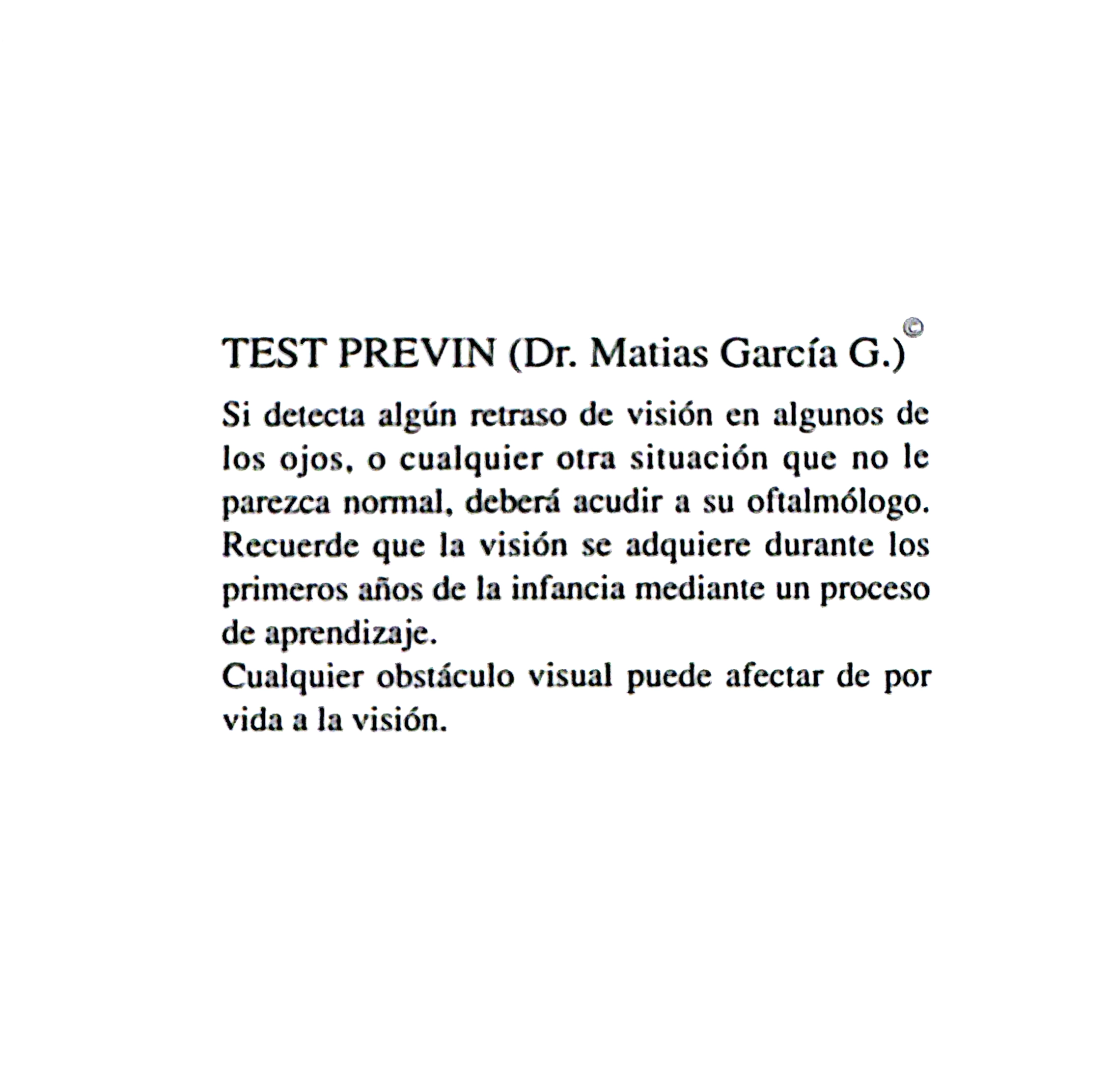 TEST PREVIN (Dr. Matias García G.)©

Si detecta algún retraso de visión en algunos de los ojos, o cualquier otra situación que no le parezca normal, deberá acudir a su oftalmólogo.
Recuerde que la visión se adquiere durante los primeros años de la infancia mediante un proceso de aprendizaje.
Cualquier obstáculo visual puede afectar de por vida a la visión.